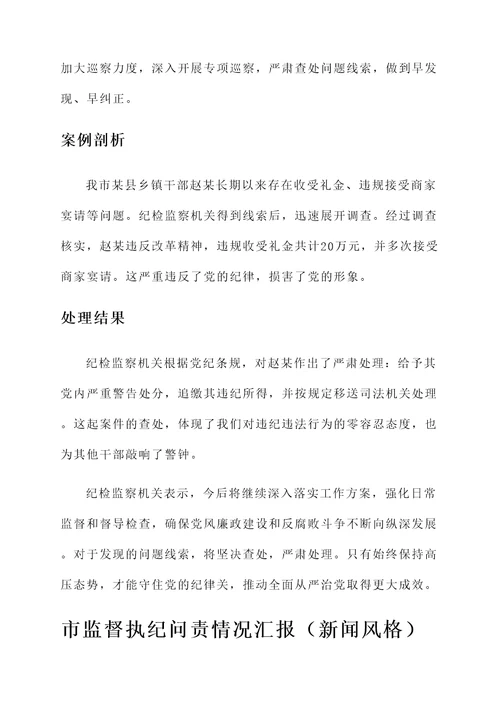 加大巡察力度，深入开展专项巡察，严肃查处问题线索，做到早发现、早纠正。

案例剖析

我市某县乡镇干部赵某长期以来存在收受礼金、违规接受商家宴请等问题。纪检监察机关得到线索后，迅速展开调查。经过调查核实，赵某违反改革精神，违规收受礼金共计20万元，并多次接受商家宴请。这严重违反了党的纪律，损害了党的形象。

处理结果

纪检监察机关根据党纪条规，对赵某作出了严肃处理：给予其党内严重警告处分，追缴其违纪所得，并按规定移送司法机关处理。这起案件的查处，体现了我们对违纪违法行为的零容忍态度，也为其他干部敲响了警钟。

纪检监察机关表示，今后将继续深入落实工作方案，强化日常监督和督导检查，确保党风廉政建设和反腐败斗争不断向纵深发展。对于发现的问题线索，将坚决查处，严肃处理。只有始终保持高压态势，才能守住党的纪律关，推动全面从严治党取得更大成效。

市监督执纪问责情况汇报（新闻风格）